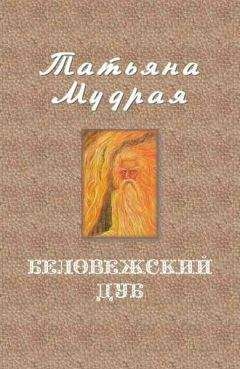 Татьяна Мудрая

БЕЛОВЕЖСКИЙ ДУБ